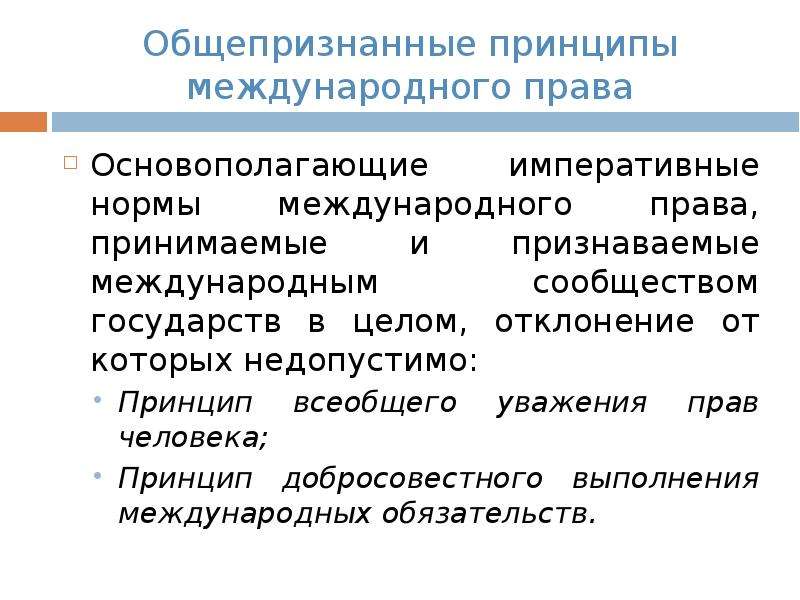 Общепризнанные принципы международного права

Основополагающие императивные нормы международного права, принимаемые и признаваемые международным сообществом государств в целом, отклонение от которых недопустимо:

Принцип всеобщего уважения прав человека;

Принцип добросовестного выполнения международных обязательств.